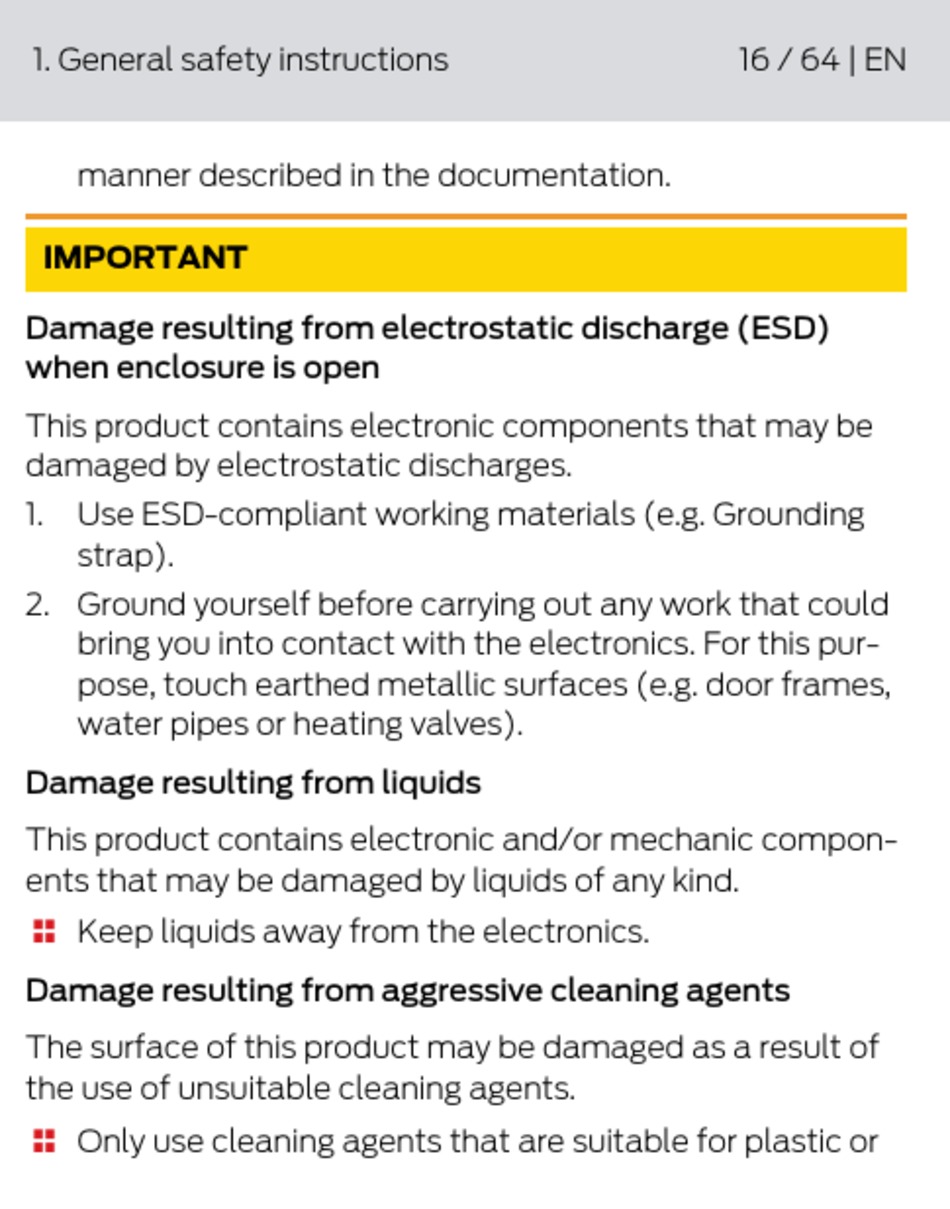 1. General safety instructions 16 / 64 | EN

manner described in the documentation.

IMPORTANT

Damage resulting from electrostatic discharge (ESD) when enclosure is open

This product contains electronic components that may be damaged by electrostatic discharges.

1. Use ESD-compliant working materials (e.g. Grounding strap).
2. Ground yourself before carrying out any work that could bring you into contact with the electronics. For this purpose, touch earthed metallic surfaces (e.g. door frames, water pipes or heating valves).

Damage resulting from liquids

This product contains electronic and/or mechanic components that may be damaged by liquids of any kind.

Keep liquids away from the electronics.

Damage resulting from aggressive cleaning agents

The surface of this product may be damaged as a result of the use of unsuitable cleaning agents.

Only use cleaning agents that are suitable for plastic or